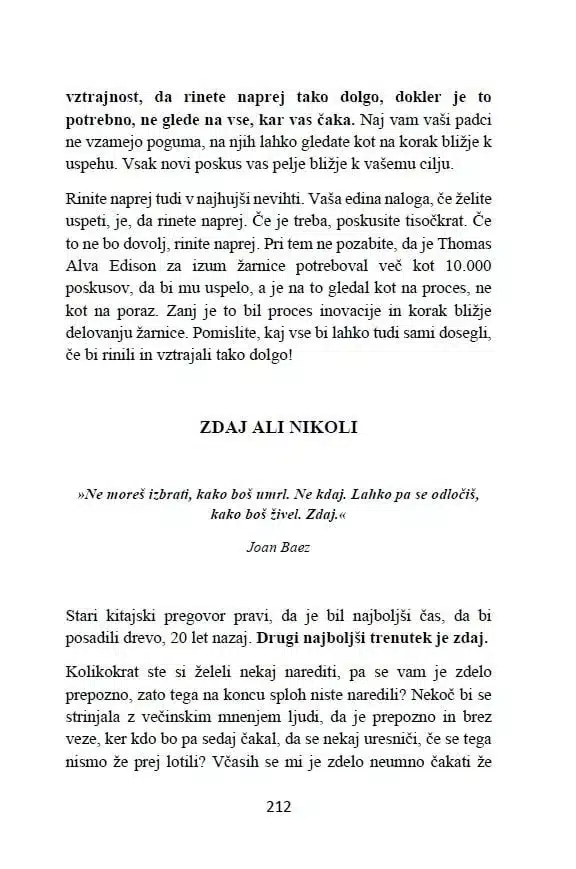 vztrajnost, da rinete naprej tako dolgo, dokler je to potrebno, ne glede na vse, kar vas čaka. Naj vam vaši padci ne vzamejo poguma, na njih lahko gledate kot na korak bližje k uspehu. Vsak novi poskus vas pelje bližje k vašemu cilju.

Rinite naprej tudi v najhujši nevihti. Vaša edina naloga, če želite uspeti, je, da rinete naprej. Če je treba, poskusite tisočkrat. Če to ne bo dovolj, rinite naprej. Pri tem ne pozabite, da je Thomas Alva Edison za izum žarnice potreboval več kot 10.000 poskusov, da bi mu uspelo, a je na to gledal kot na proces, ne kot na poraz. Zanj je to bil proces inovacije in korak bližje delovanju žarnice. Pomislite, kaj vse bi lahko tudi sami dosegli, če bi rinili in vztrajali tako dolgo!

ZDAJ ALI NIKOLI

»Ne moreš izbrati, kako boš umrl. Ne kdaj. Lahko pa se odločiš, kako boš živel. Zdaj.«

Joan Baez

Stari kitajski pregovor pravi, da je bil najboljši čas, da bi posadili drevo, 20 let nazaj. Drugi najboljši trenutek je zdaj.

Kolikokrat ste si želeli nekaj narediti, pa se vam je zdelo prepozno, zato tega na koncu sploh niste naredili? Nekoč bi se strinjala z večinskim mnenjem ljudi, da je prepozno in brez veze, ker kdo bo pa sedaj čakal, da se nekaj uresniči, če se tega nismo že prej lotili? Včasih se mi je zdelo neumno čakati že

212